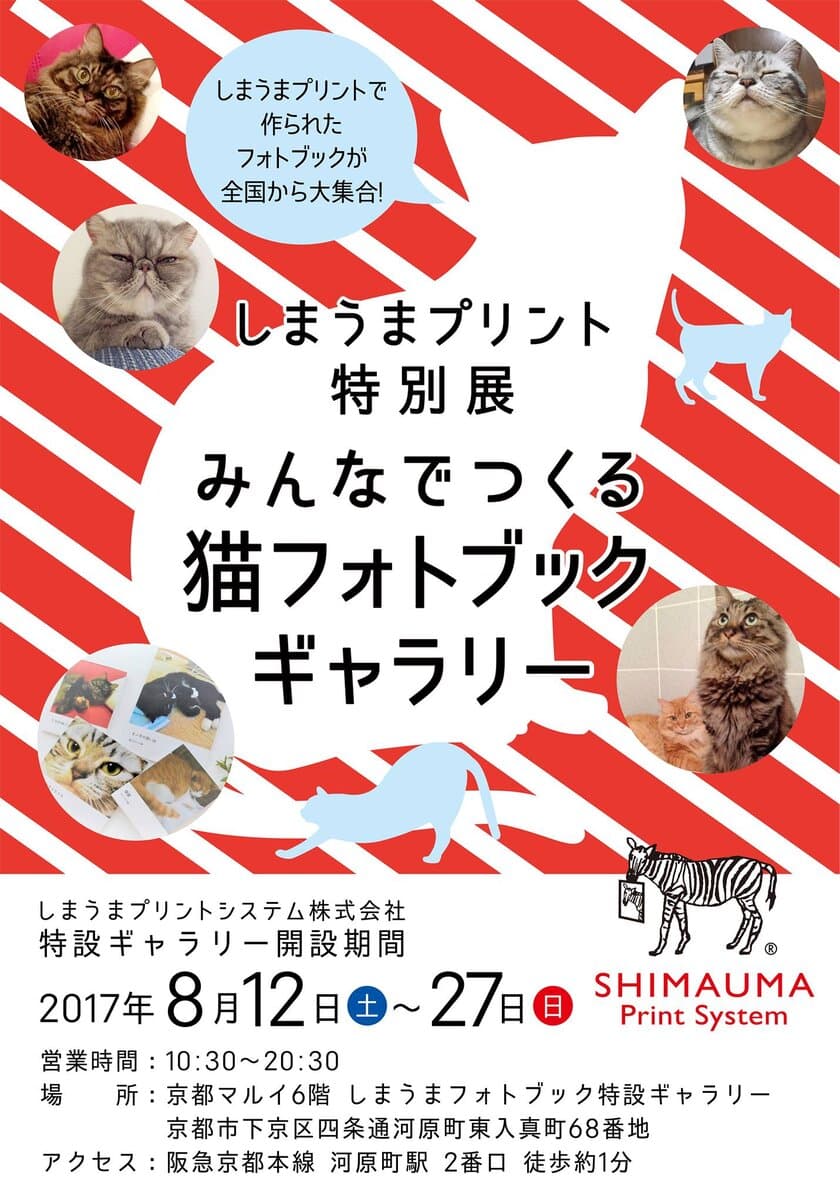 しまうまプリントで作られたフォトブックが全国から大集合!

しまうまプリント
特別展
みんなでつくる
猫フォトブック
ギャラリー

しまうまプリントシステム株式会社
特設ギャラリー開設期間
2017年 8月12日 土 ~ 27日 日

®
SHIMAUMA
Print System

営業時間：10:30～20:30
場　所：京都マルイ6階 しまうまフォトブック特設ギャラリー
京都市下京区四条通河原町東入真町68番地
アクセス：阪急京都本線 河原町駅 2番口 徒歩約1分